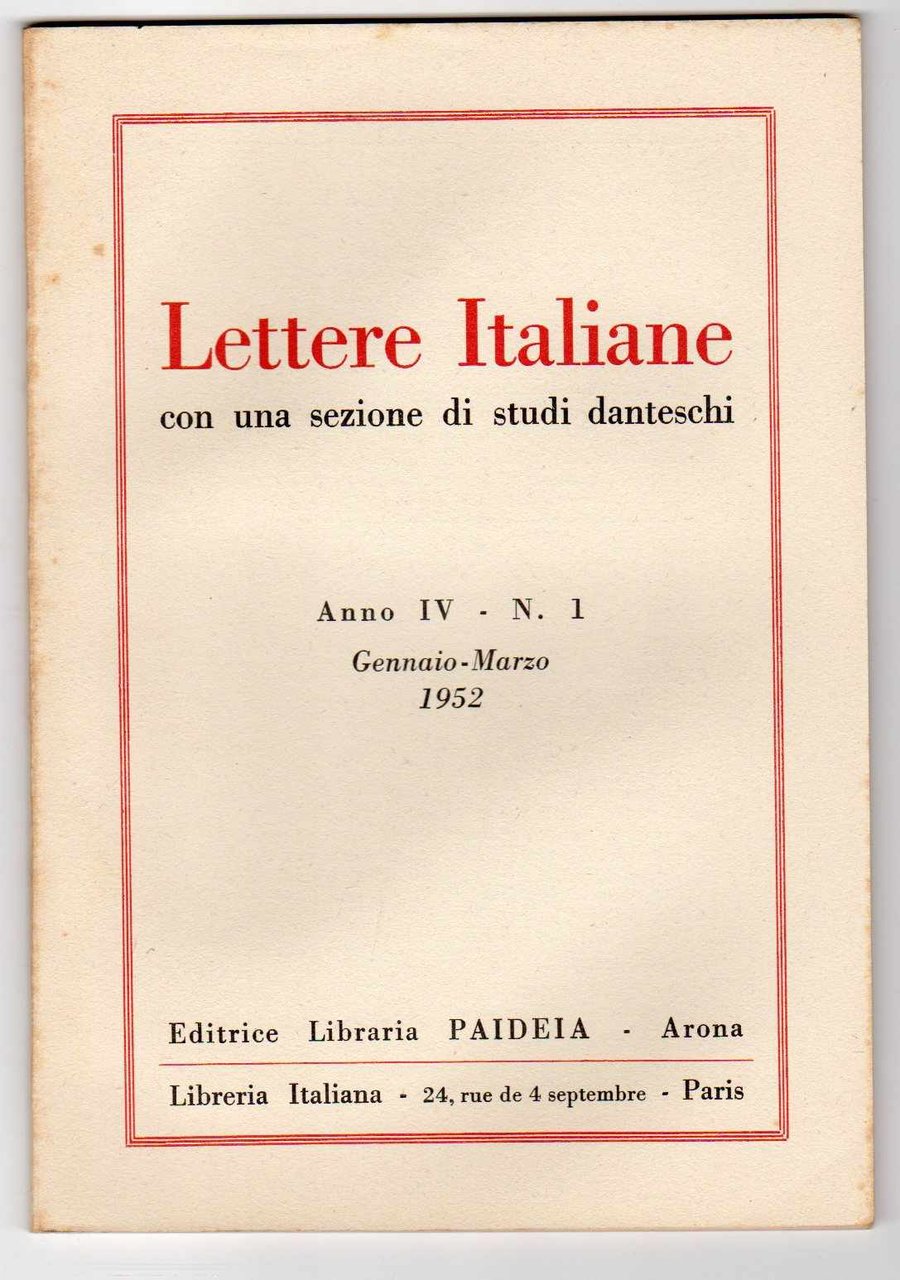 Lettere Italiane

con una sezione di studi danteschi

Anno IV - N. 1

Gennaio-Marzo
1952

Editrice Libraria PAIDEIA - Arona

Libreria Italiana - 24, rue de 4 septembre - Paris